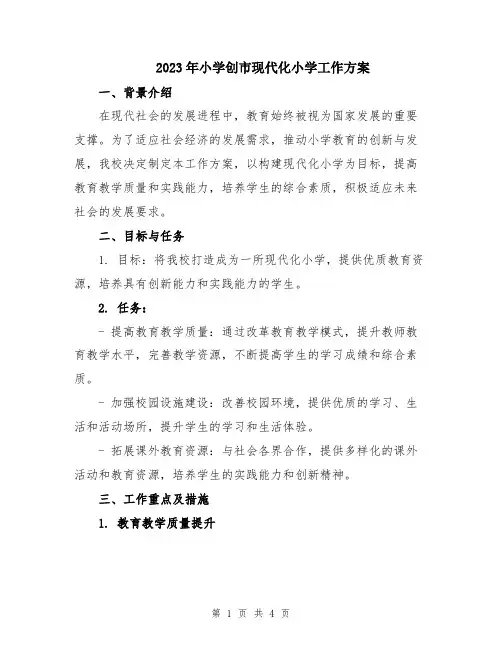 2023年小学创市现代化小学工作方案

一、背景介绍

在现代社会的发展进程中，教育始终被视为国家发展的重要支撑。为了适应社会经济的发展需求，推动小学教育的创新与发展，我校决定制定本工作方案，以构建现代化小学为目标，提高教育教学质量和实践能力，培养学生的综合素质，积极适应未来社会的发展要求。

二、目标与任务

1. 目标：将我校打造成为一所现代化小学，提供优质教育资源，培养具有创新能力和实践能力的学生。

2. 任务：

- 提高教育教学质量：通过改革教育教学模式，提升教师教育教学水平，完善教学资源，不断提高学生的学习成绩和综合素质。

- 加强校园设施建设：改善校园环境，提供优质的学习、生活和活动场所，提升学生的学习和生活体验。

- 拓展课外教育资源：与社会各界合作，提供多样化的课外活动和教育资源，培养学生的实践能力和创新精神。

三、工作重点及措施

1. 教育教学质量提升

第 1 页 共 4 页